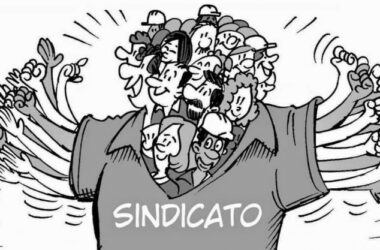 SINDICATO